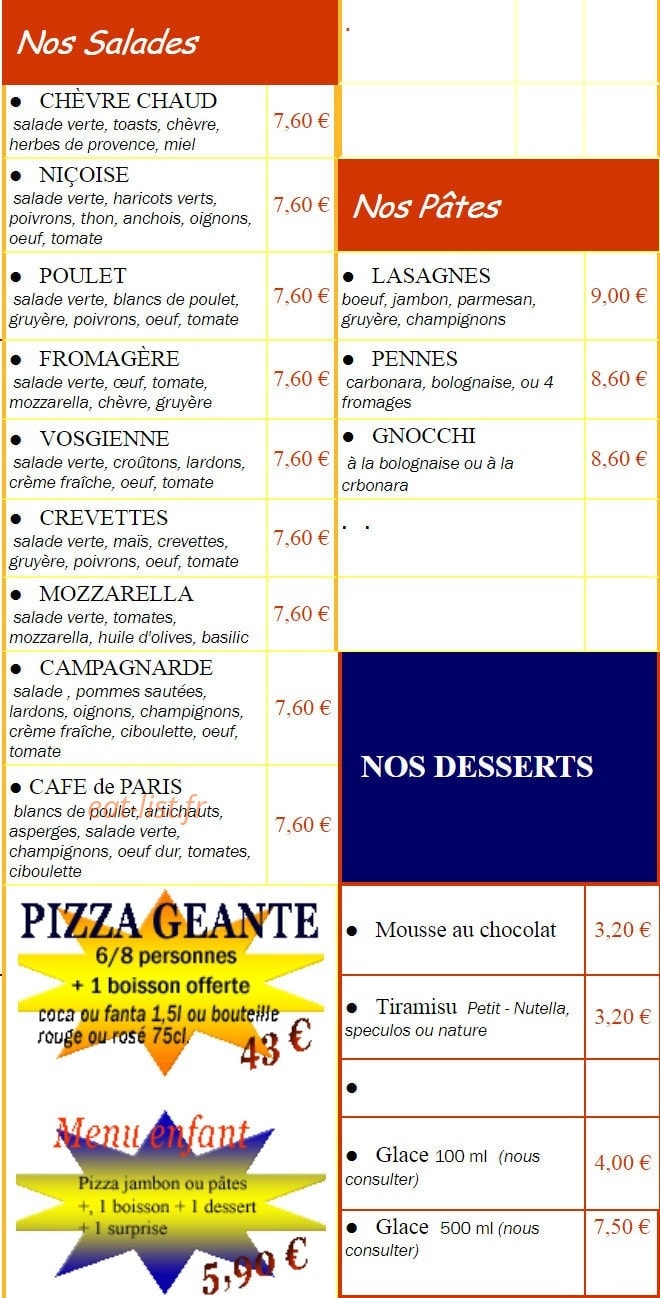 Nos Salades

• CHÈVRE CHAUD
salade verte, toasts, chèvre, herbes de provence, miel
7,60 €

• NIÇOISE
salade verte, haricots verts, poivrons, thon, anchois, oignons, oeuf, tomate
7,60 €

• POULET
salade verte, blancs de poulet, gruyère, poivrons, oeuf, tomate
7,60 €

• FROMAGÈRE
salade verte, œuf, tomate, mozzarella, chèvre, gruyère
7,60 €

• VOSGIENNE
salade verte, croûtons, lardons, crème fraîche, oeuf, tomate
7,60 €

• CREVETTES
salade verte, maïs, crevettes, gruyère, poivrons, oeuf, tomate
7,60 €

• MOZZARELLA
salade verte, tomates, mozzarella, huile d'olives, basilic
7,60 €

• CAMPAGNARDE
salade , pommes sautées, lardons, oignons, champignons, crème fraîche, ciboulette, oeuf, tomate
7,60 €

• CAFE de PARIS
blancs de poulet, artichauts, asperges, salade verte, champignons, oeuf dur, tomates, ciboulette
7,60 €

PIZZA GEANTE
6/8 personnes
+ 1 boisson offerte
coca ou fanta 1,5l ou bouteille rouge ou rosé 75cl.
43 €

Menu enfant
Pizza jambon ou pâtes +, 1 boisson + 1 dessert + 1 surprise
5,90 €

Nos Pâtes

• LASAGNES
boeuf, jambon, parmesan, gruyère, champignons
9,00 €

• PENNES
carbonara, bolognaise, ou 4 fromages
8,60 €

• GNOCCHI
à la bolognaise ou à la crbonara
8,60 €

NOS DESSERTS

• Mousse au chocolat
3,20 €

• Tiramisu Petit - Nutella, speculos ou nature
3,20 €

•

• Glace 100 ml (nous consulter)
4,00 €

• Glace 500 ml (nous consulter)
7,50 €

eat-list.fr